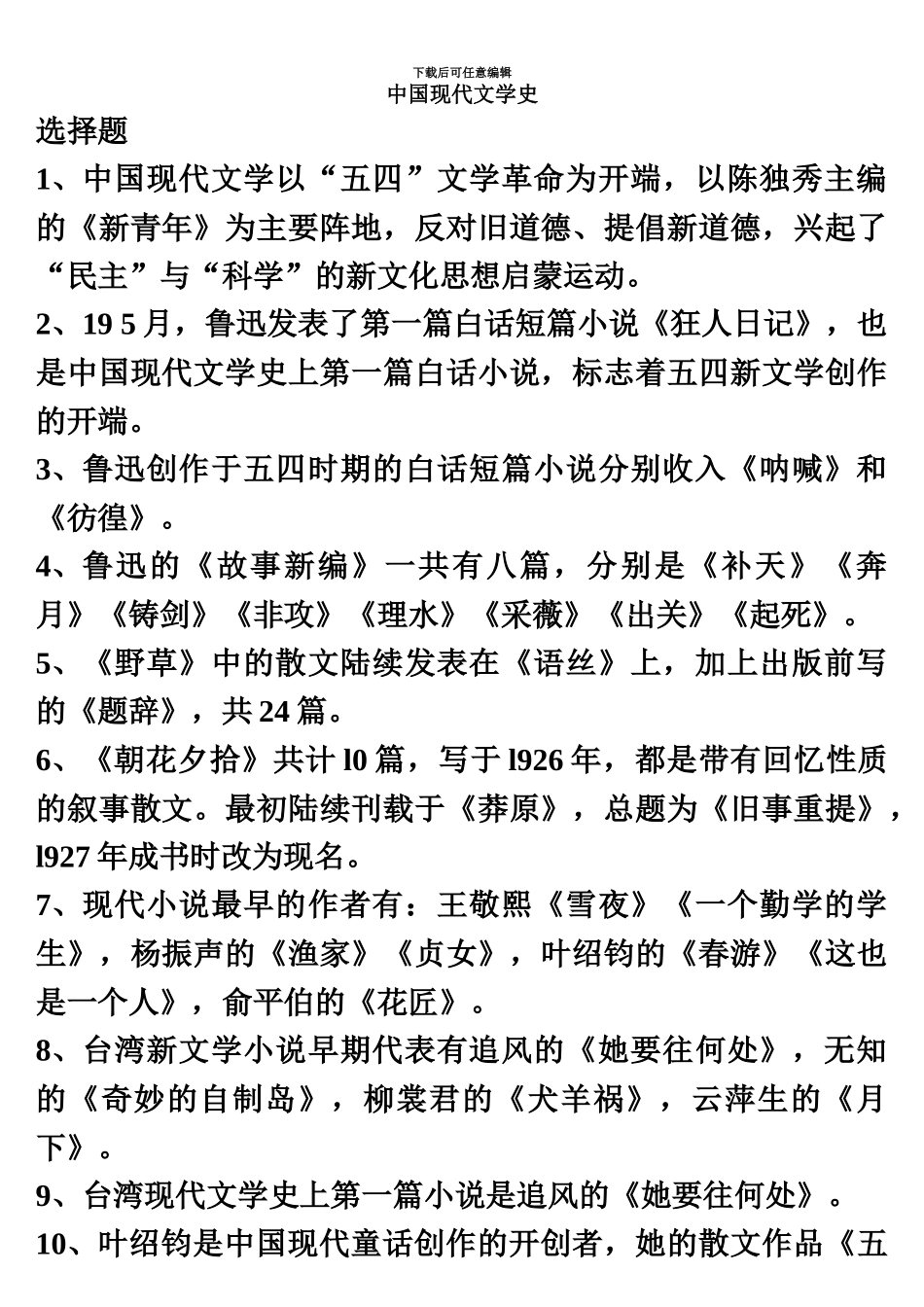 下载后可任意编辑

中国现代文学史

选择题

1、中国现代文学以“五四”文学革命为开端，以陈独秀主编的《新青年》为主要阵地，反对旧道德、提倡新道德，兴起了“民主”与“科学”的新文化思想启蒙运动。

2、19 5 月，鲁迅发表了第一篇白话短篇小说《狂人日记》，也是中国现代文学史上第一篇白话小说，标志着五四新文学创作的开端。

3、鲁迅创作于五四时期的白话短篇小说分别收入《呐喊》和《彷徨》。

4、鲁迅的《故事新编》一共有八篇，分别是《补天》《奔月》《铸剑》《非攻》《理水》《采薇》《出关》《起死》。

5、《野草》中的散文陆续发表在《语丝》上，加上出版前写的《题辞》，共 24 篇。

6、《朝花夕拾》共计 l0 篇，写于 l926 年，都是带有回忆性质的叙事散文。最初陆续刊载于《莽原》，总题为《旧事重提》，l927 年成书时改为现名。

7、现代小说最早的作者有：王敬熙《雪夜》《一个勤学的学生》，杨振声的《渔家》《贞女》，叶绍钧的《春游》《这也是一个人》，俞平伯的《花匠》。

8、台湾新文学小说早期代表有追风的《她要往何处》，无知的《奇妙的自制岛》，柳裳君的《犬羊祸》，云萍生的《月下》。

9、台湾现代文学史上第一篇小说是追风的《她要往何处》。

10、叶绍钧是中国现代童话创作的开创者，她的散文作品《五